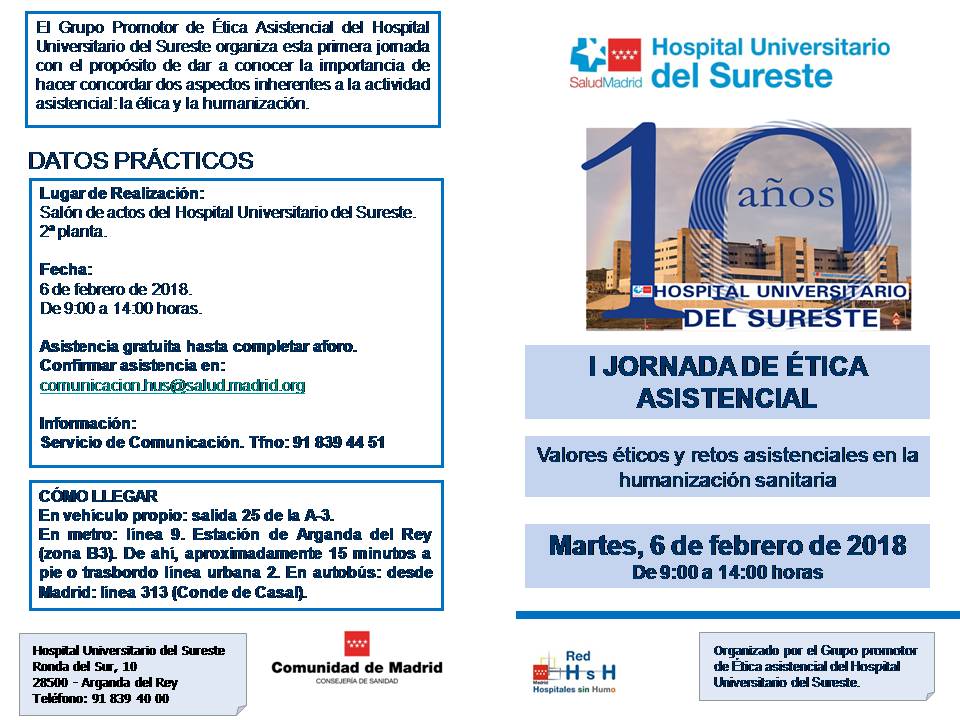 El Grupo Promotor de Ética Asistencial del Hospital Universitario del Sureste organiza esta primera jornada con el propósito de dar a conocer la importancia de hacer concordar dos aspectos inherentes a la actividad asistencial: la ética y la humanización.

DATOS PRÁCTICOS

Lugar de Realización:
Salón de actos del Hospital Universitario del Sureste. 2ª planta.

Fecha:
6 de febrero de 2018.
De 9:00 a 14:00 horas.

Asistencia gratuita hasta completar aforo.
Confirmar asistencia en:
comunicacion.hus@salud.madrid.org

Información:
Servicio de Comunicación. Tfno: 91 839 44 51

CÓMO LLEGAR
En vehículo propio: salida 25 de la A-3.
En metro: línea 9. Estación de Arganda del Rey (zona B3). De ahí, aproximadamente 15 minutos a pie o trasbordo línea urbana 2. En autobús: desde Madrid: línea 313 (Conde de Casal).

Hospital Universitario del Sureste
Ronda del Sur, 10
28500 - Arganda del Rey
Teléfono: 91 839 40 00

Comunidad de Madrid
CONSEJERÍA DE SANIDAD

SaludMadrid Hospital Universitario del Sureste

10 años
HOSPITAL UNIVERSITARIO DEL SURESTE

I JORNADA DE ÉTICA ASISTENCIAL

Valores éticos y retos asistenciales en la humanización sanitaria

Martes, 6 de febrero de 2018
De 9:00 a 14:00 horas

Red HsH
Madrid
Hospitales sin Humo

Organizado por el Grupo promotor de Ética asistencial del Hospital Universitario del Sureste.